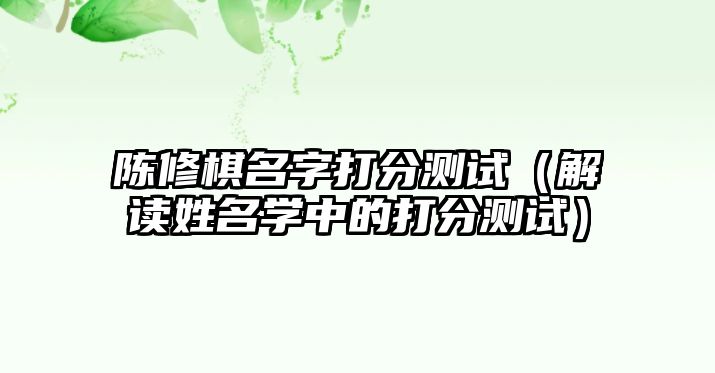 陈修棋名字打分测试（解读姓名学中的打分测试）